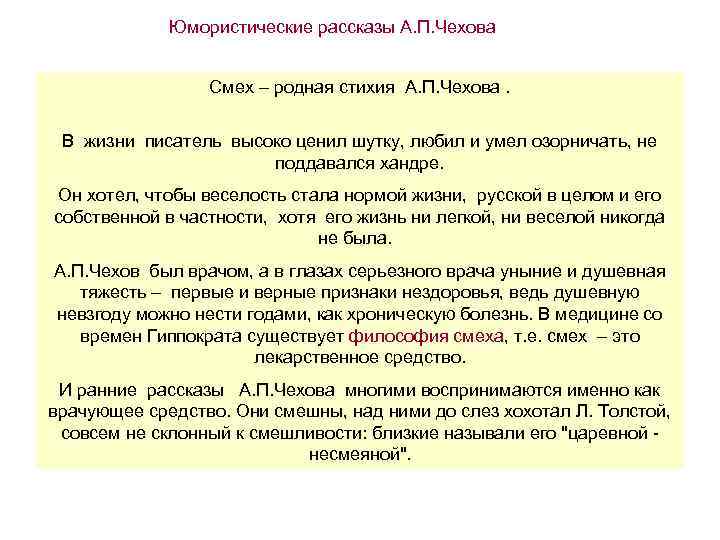 Юмористические рассказы А.П.Чехова

Смех – родная стихия А.П.Чехова .

В жизни писатель высоко ценил шутку, любил и умел озорничать, не поддавался хандре.

Он хотел, чтобы веселость стала нормой жизни, русской в целом и его собственной в частности, хотя его жизнь ни легкой, ни веселой никогда не была.

А.П.Чехов был врачом, а в глазах серьезного врача уныние и душевная тяжесть – первые и верные признаки нездоровья, ведь душевную невзгоду можно нести годами, как хроническую болезнь. В медицине со времен Гиппократа существует философия смеха, т.е. смех – это лекарственное средство.

И ранние рассказы А.П.Чехова многими воспринимаются именно как врачующее средство. Они смешны, над ними до слез хохотал Л. Толстой, совсем не склонный к смешливости: близкие называли его "царевной - несмеяной".